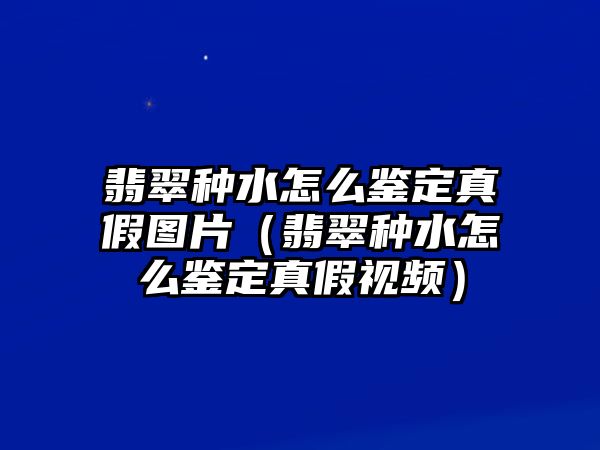 翡翠种水怎么鉴定真假图片（翡翠种水怎么鉴定真假视频）